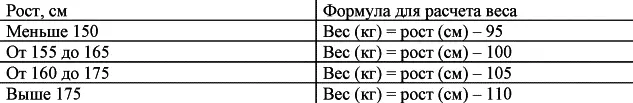 | Рост, см | Формула для расчета веса |
|---|---|
| Меньше 150 | Вес (кг) = рост (см) – 95 |
| От 155 до 165 | Вес (кг) = рост (см) – 100 |
| От 160 до 175 | Вес (кг) = рост (см) – 105 |
| Выше 175 | Вес (кг) = рост (см) – 110 |